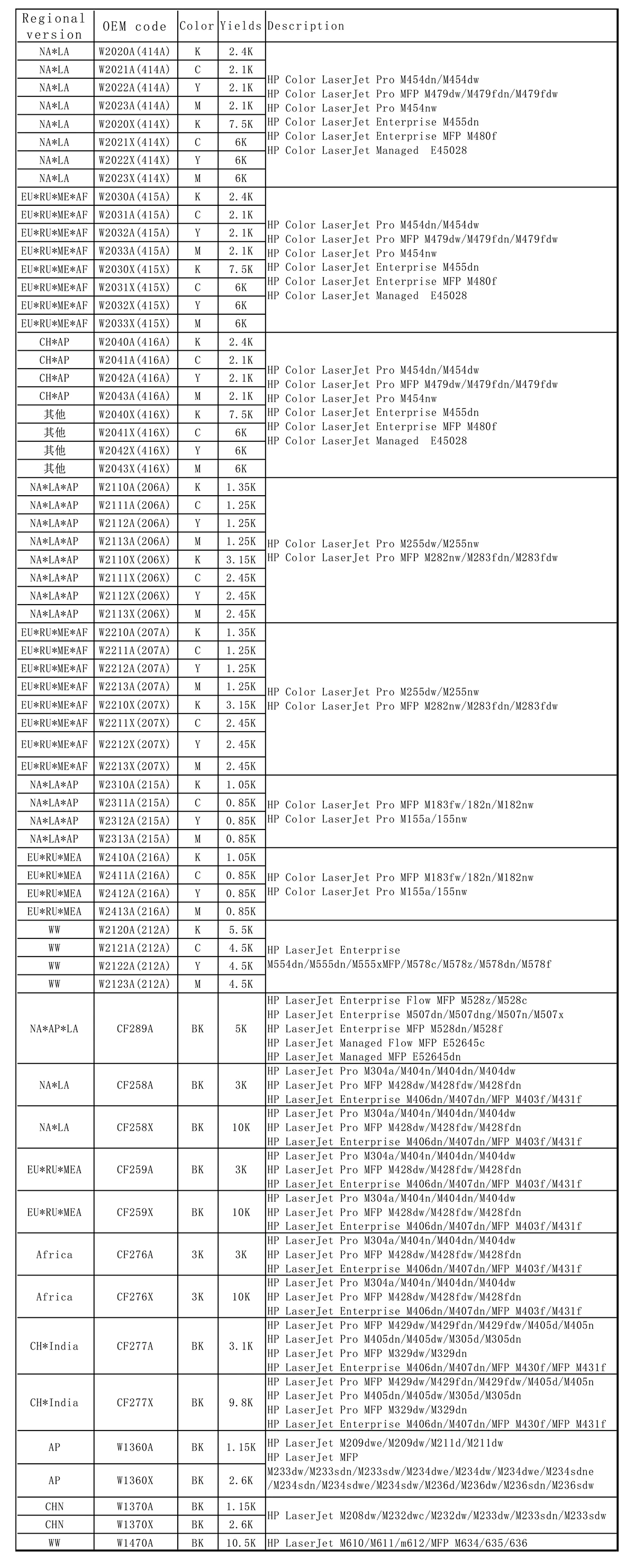 | Regional version | OEM code | Color | Yields | Description |
|---|---|---|---|---|
| NA*LA | W2020A(414A) | K | 2.4K | HP Color LaserJet Pro M454dn/M454dw HP Color LaserJet Pro MFP M479dw/M479fdn/M479fdw HP Color LaserJet Pro M454nw HP Color LaserJet Enterprise M455dn HP Color LaserJet Enterprise MFP M480f HP Color LaserJet Managed E45028 |
| NA*LA | W2021A(414A) | C | 2.1K | |
| NA*LA | W2022A(414A) | Y | 2.1K | |
| NA*LA | W2023A(414A) | M | 2.1K | |
| NA*LA | W2020X(414X) | K | 7.5K | |
| NA*LA | W2021X(414X) | C | 6K | |
| NA*LA | W2022X(414X) | Y | 6K | |
| NA*LA | W2023X(414X) | M | 6K | |
| EU*RU*ME*AF | W2030A(415A) | K | 2.4K | HP Color LaserJet Pro M454dn/M454dw HP Color LaserJet Pro MFP M479dw/M479fdn/M479fdw HP Color LaserJet Pro M454nw HP Color LaserJet Enterprise M455dn HP Color LaserJet Enterprise MFP M480f HP Color LaserJet Managed E45028 |
| EU*RU*ME*AF | W2031A(415A) | C | 2.1K | |
| EU*RU*ME*AF | W2032A(415A) | Y | 2.1K | |
| EU*RU*ME*AF | W2033A(415A) | M | 2.1K | |
| EU*RU*ME*AF | W2030X(415X) | K | 7.5K | |
| EU*RU*ME*AF | W2031X(415X) | C | 6K | |
| EU*RU*ME*AF | W2032X(415X) | Y | 6K | |
| EU*RU*ME*AF | W2033X(415X) | M | 6K | |
| CH*AP | W2040A(416A) | K | 2.4K | HP Color LaserJet Pro M454dn/M454dw HP Color LaserJet Pro MFP M479dw/M479fdn/M479fdw HP Color LaserJet Pro M454nw HP Color LaserJet Enterprise M455dn HP Color LaserJet Enterprise MFP M480f HP Color LaserJet Managed E45028 |
| CH*AP | W2041A(416A) | C | 2.1K | |
| CH*AP | W2042A(416A) | Y | 2.1K | |
| CH*AP | W2043A(416A) | M | 2.1K | |
| 其他 | W2040X(416X) | K | 7.5K | |
| 其他 | W2041X(416X) | C | 6K | |
| 其他 | W2042X(416X) | Y | 6K | |
| 其他 | W2043X(416X) | M | 6K | |
| NA*LA*AP | W2110A(206A) | K | 1.35K | HP Color LaserJet Pro M255dw/M255nw HP Color LaserJet Pro MFP M282nw/M283fdn/M283fdw |
| NA*LA*AP | W2111A(206A) | C | 1.25K | |
| NA*LA*AP | W2112A(206A) | Y | 1.25K | |
| NA*LA*AP | W2113A(206A) | M | 1.25K | |
| NA*LA*AP | W2110X(206X) | K | 3.15K | |
| NA*LA*AP | W2111X(206X) | C | 2.45K | |
| NA*LA*AP | W2112X(206X) | Y | 2.45K | |
| NA*LA*AP | W2113X(206X) | M | 2.45K | |
| EU*RU*ME*AF | W2210A(207A) | K | 1.35K | HP Color LaserJet Pro M255dw/M255nw HP Color LaserJet Pro MFP M282nw/M283fdn/M283fdw |
| EU*RU*ME*AF | W2211A(207A) | C | 1.25K | |
| EU*RU*ME*AF | W2212A(207A) | Y | 1.25K | |
| EU*RU*ME*AF | W2213A(207A) | M | 1.25K | |
| EU*RU*ME*AF | W2210X(207X) | K | 3.15K | |
| EU*RU*ME*AF | W2211X(207X) | C | 2.45K | |
| EU*RU*ME*AF | W2212X(207X) | Y | 2.45K | |
| EU*RU*ME*AF | W2213X(207X) | M | 2.45K | |
| NA*LA*AP | W2310A(215A) | K | 1.05K | HP Color LaserJet Pro MFP M183fw/182n/M182nw HP Color LaserJet Pro M155a/155nw |
| NA*LA*AP | W2311A(215A) | C | 0.85K | |
| NA*LA*AP | W2312A(215A) | Y | 0.85K | |
| NA*LA*AP | W2313A(215A) | M | 0.85K | |
| EU*RU*MEA | W2410A(216A) | K | 1.05K | HP Color LaserJet Pro MFP M183fw/182n/M182nw HP Color LaserJet Pro M155a/155nw |
| EU*RU*MEA | W2411A(216A) | C | 0.85K | |
| EU*RU*MEA | W2412A(216A) | Y | 0.85K | |
| EU*RU*MEA | W2413A(216A) | M | 0.85K | |
| WW | W2120A(212A) | K | 5.5K | HP LaserJet Enterprise M554dn/M555dn/M555xMFP/M578c/M578z/M578dn/M578f |
| WW | W2121A(212A) | C | 4.5K | |
| WW | W2122A(212A) | Y | 4.5K | |
| WW | W2123A(212A) | M | 4.5K | |
| NA*AP*LA | CF289A | BK | 5K | HP LaserJet Enterprise Flow MFP M528z/M528c HP LaserJet Enterprise M507dn/M507dng/M507n/M507x HP LaserJet Enterprise MFP M528dn/M528f HP LaserJet Managed Flow MFP E52645c HP LaserJet Managed MFP E52645dn |
| NA*LA | CF258A | BK | 3K | HP LaserJet Pro M304a/M404n/M404dn/M404dw HP LaserJet Pro MFP M428dw/M428fdw/M428fdn HP LaserJet Enterprise M406dn/M407dn/MFP M403f/M431f |
| NA*LA | CF258X | BK | 10K | HP LaserJet Pro M304a/M404n/M404dn/M404dw HP LaserJet Pro MFP M428dw/M428fdw/M428fdn HP LaserJet Enterprise M406dn/M407dn/MFP M403f/M431f |
| EU*RU*MEA | CF259A | BK | 3K | HP LaserJet Pro M304a/M404n/M404dn/M404dw HP LaserJet Pro MFP M428dw/M428fdw/M428fdn HP LaserJet Enterprise M406dn/M407dn/MFP M403f/M431f |
| EU*RU*MEA | CF259X | BK | 10K | HP LaserJet Pro M304a/M404n/M404dn/M404dw HP LaserJet Pro MFP M428dw/M428fdw/M428fdn HP LaserJet Enterprise M406dn/M407dn/MFP M403f/M431f |
| Africa | CF276A | 3K | 3K | HP LaserJet Pro M304a/M404n/M404dn/M404dw HP LaserJet Pro MFP M428dw/M428fdw/M428fdn HP LaserJet Enterprise M406dn/M407dn/MFP M403f/M431f |
| Africa | CF276X | 3K | 10K | HP LaserJet Pro M304a/M404n/M404dn/M404dw HP LaserJet Pro MFP M428dw/M428fdw/M428fdn HP LaserJet Enterprise M406dn/M407dn/MFP M403f/M431f |
| CH*India | CF277A | BK | 3.1K | HP LaserJet Pro MFP M429dw/M429fdn/M429fdw/M405d/M405n HP LaserJet Pro M405dn/M405dw/M305d/M305dn HP LaserJet Pro MFP M329dw/M329dn HP LaserJet Enterprise M406dn/M407dn/MFP M430f/MFP M431f |
| CH*India | CF277X | BK | 9.8K | HP LaserJet Pro MFP M429dw/M429fdn/M429fdw/M405d/M405n HP LaserJet Pro M405dn/M405dw/M305d/M305dn HP LaserJet Pro MFP M329dw/M329dn HP LaserJet Enterprise M406dn/M407dn/MFP M430f/MFP M431f |
| AP | W1360A | BK | 1.15K | HP LaserJet M209dwe/M209dw/M211d/M211dw HP LaserJet MFP M233dw/M233sdn/M233sdw/M234dwe/M234dw/M234dwe/M234sdne/M234sdn/M234sdwe/M234sdw/M236d/M236dw/M236sdn/M236sdw |
| AP | W1360X | BK | 2.6K | |
| CHN | W1370A | BK | 1.15K | HP LaserJet M208dw/M232dwc/M232dw/M233dw/M233sdn/M233sdw |
| CHN | W1370X | BK | 2.6K | |
| WW | W1470A | BK | 10.5K | HP LaserJet M610/M611/m612/MFP M634/635/636 |